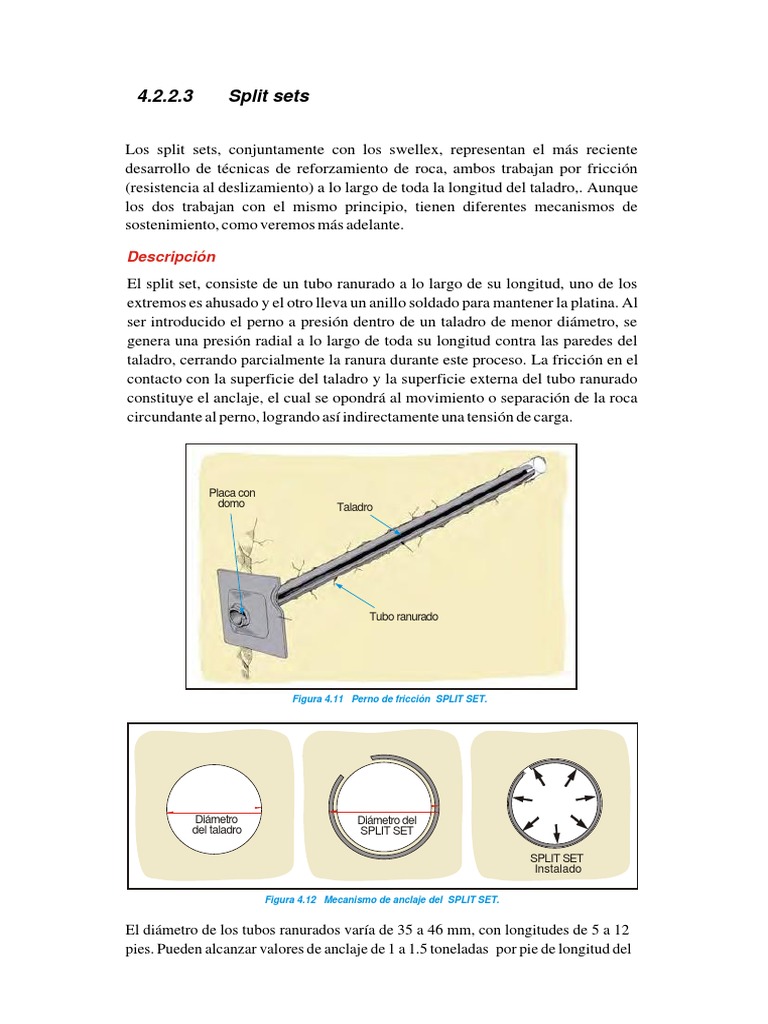 4.2.2.3 Split sets

Los split sets, conjuntamente con los swellex, representan el más reciente desarrollo de técnicas de reforzamiento de roca, ambos trabajan por fricción (resistencia al deslizamiento) a lo largo de toda la longitud del taladro,. Aunque los dos trabajan con el mismo principio, tienen diferentes mecanismos de sostenimiento, como veremos más adelante.

Descripción

El split set, consiste de un tubo ranurado a lo largo de su longitud, uno de los extremos es ahusado y el otro lleva un anillo soldado para mantener la platina. Al ser introducido el perno a presión dentro de un taladro de menor diámetro, se genera una presión radial a lo largo de toda su longitud contra las paredes del taladro, cerrando parcialmente la ranura durante este proceso. La fricción en el contacto con la superficie del taladro y la superficie externa del tubo ranurado constituye el anclaje, el cual se opondrá al movimiento o separación de la roca circundante al perno, logrando así indirectamente una tensión de carga.

Placa con domo

Taladro

Tubo ranurado

Figura 4.11 Perno de fricción SPLIT SET.

Diámetro del taladro

Diámetro del SPLIT SET

SPLIT SET Instalado

Figura 4.12 Mecanismo de anclaje del SPLIT SET.

El diámetro de los tubos ranurados varía de 35 a 46 mm, con longitudes de 5 a 12 pies. Pueden alcanzar valores de anclaje de 1 a 1.5 toneladas por pie de longitud del